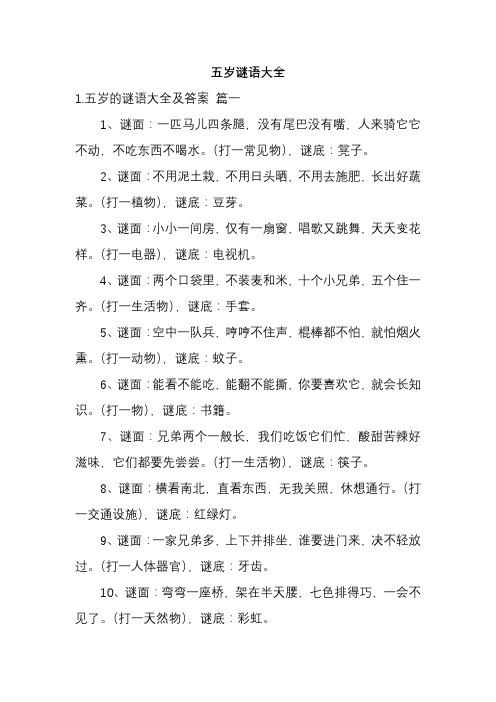 五岁谜语大全

1.五岁的谜语大全及答案 篇一

1、谜面：一匹马儿四条腿，没有尾巴没有嘴，人来骑它它不动，不吃东西不喝水。(打一常见物)，谜底：凳子。

2、谜面：不用泥土栽，不用日头晒，不用去施肥，长出好蔬菜。(打一植物)，谜底：豆芽。

3、谜面：小小一间房，仅有一扇窗，唱歌又跳舞，天天变花样。(打一电器)，谜底：电视机。

4、谜面：两个口袋里，不装麦和米，十个小兄弟，五个住一齐。(打一生活物)，谜底：手套。

5、谜面：空中一队兵，哼哼不住声，棍棒都不怕，就怕烟火熏。(打一动物)，谜底：蚊子。

6、谜面：能看不能吃，能翻不能撕，你要喜欢它，就会长知识。(打一物)，谜底：书籍。

7、谜面：兄弟两个一般长，我们吃饭它们忙，酸甜苦辣好滋味，它们都要先尝尝。(打一生活物)，谜底：筷子。

8、谜面：横看南北，直看东西，无我关照，休想通行。(打一交通设施)，谜底：红绿灯。

9、谜面：一家兄弟多，上下并排坐，谁要进门来，决不轻放过。(打一人体器官)，谜底：牙齿。

10、谜面：弯弯一座桥，架在半天腰，七色排得巧，一会不见了。(打一天然物)，谜底：彩虹。